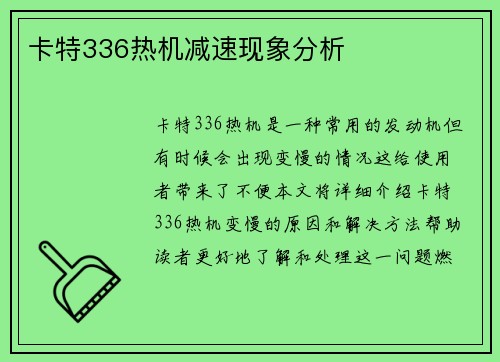 卡特336热机减速现象分析

卡特336热机是一种常用的发动机但有时候会出现变慢的情况这给使用者带来了不便本文将详细介绍卡特336热机变慢的原因和解决方法帮助读者更好地了解和处理这一问题燃